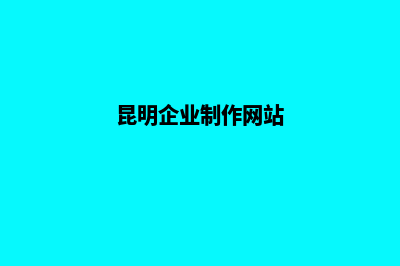 昆明企业制作网站